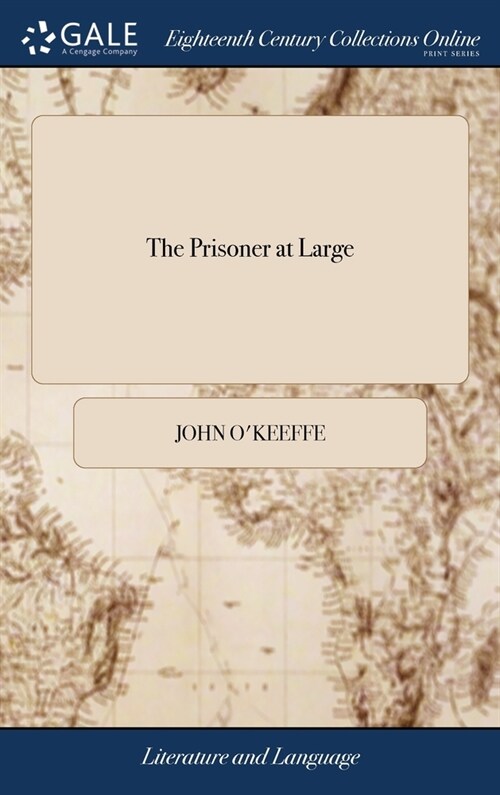 GALE
A Cengage Company
Eighteenth Century Collections Online
PRINT SERIES

The Prisoner at Large

JOHN O'KEEFFE

Literature and Language